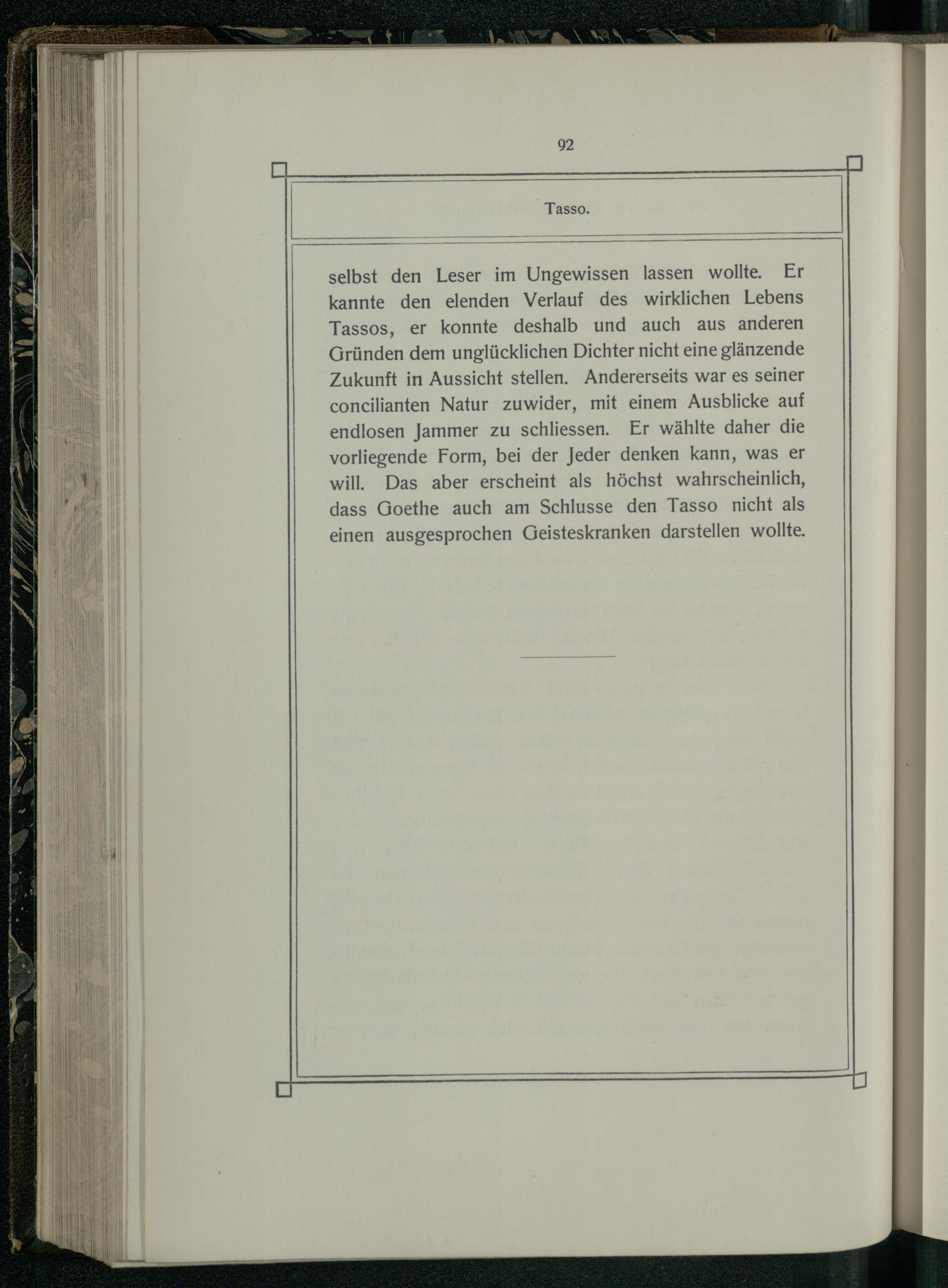 92

Tasso.

selbst den Leser im Ungewissen lassen wollte. Er kannte den elenden Verlauf des wirklichen Lebens Tassos, er konnte deshalb und auch aus anderen Gründen dem unglücklichen Dichter nicht eine glänzende Zukunft in Aussicht stellen. Andererseits war es seiner concilianten Natur zuwider, mit einem Ausblicke auf endlosen Jammer zu schliessen. Er wählte daher die vorliegende Form, bei der Jeder denken kann, was er will. Das aber erscheint als höchst wahrscheinlich, dass Goethe auch am Schlusse den Tasso nicht als einen ausgesprochen Geisteskranken darstellen wollte.